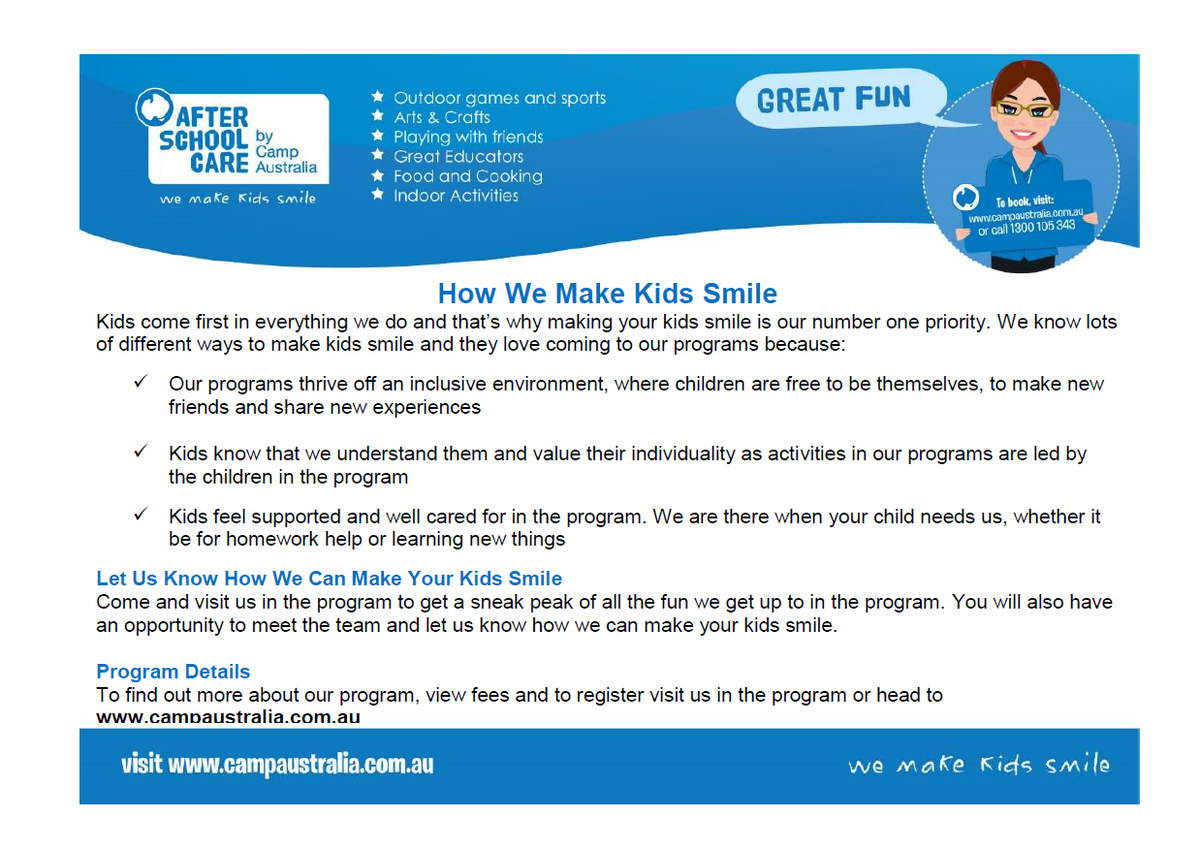 AFTER SCHOOL CARE by Camp Australia

we make kids smile

★ Outdoor games and sports
★ Arts & Crafts
★ Playing with friends
★ Great Educators
★ Food and Cooking
★ Indoor Activities

GREAT FUN

To book, visit: www.campaustralia.com.au or call 1300 105 343

How We Make Kids Smile

Kids come first in everything we do and that's why making your kids smile is our number one priority. We know lots of different ways to make kids smile and they love coming to our programs because:

✓ Our programs thrive off an inclusive environment, where children are free to be themselves, to make new friends and share new experiences

✓ Kids know that we understand them and value their individuality as activities in our programs are led by the children in the program

✓ Kids feel supported and well cared for in the program. We are there when your child needs us, whether it be for homework help or learning new things

Let Us Know How We Can Make Your Kids Smile
Come and visit us in the program to get a sneak peak of all the fun we get up to in the program. You will also have an opportunity to meet the team and let us know how we can make your kids smile.

Program Details
To find out more about our program, view fees and to register visit us in the program or head to www.campaustralia.com.au

visit www.campaustralia.com.au

we make kids smile